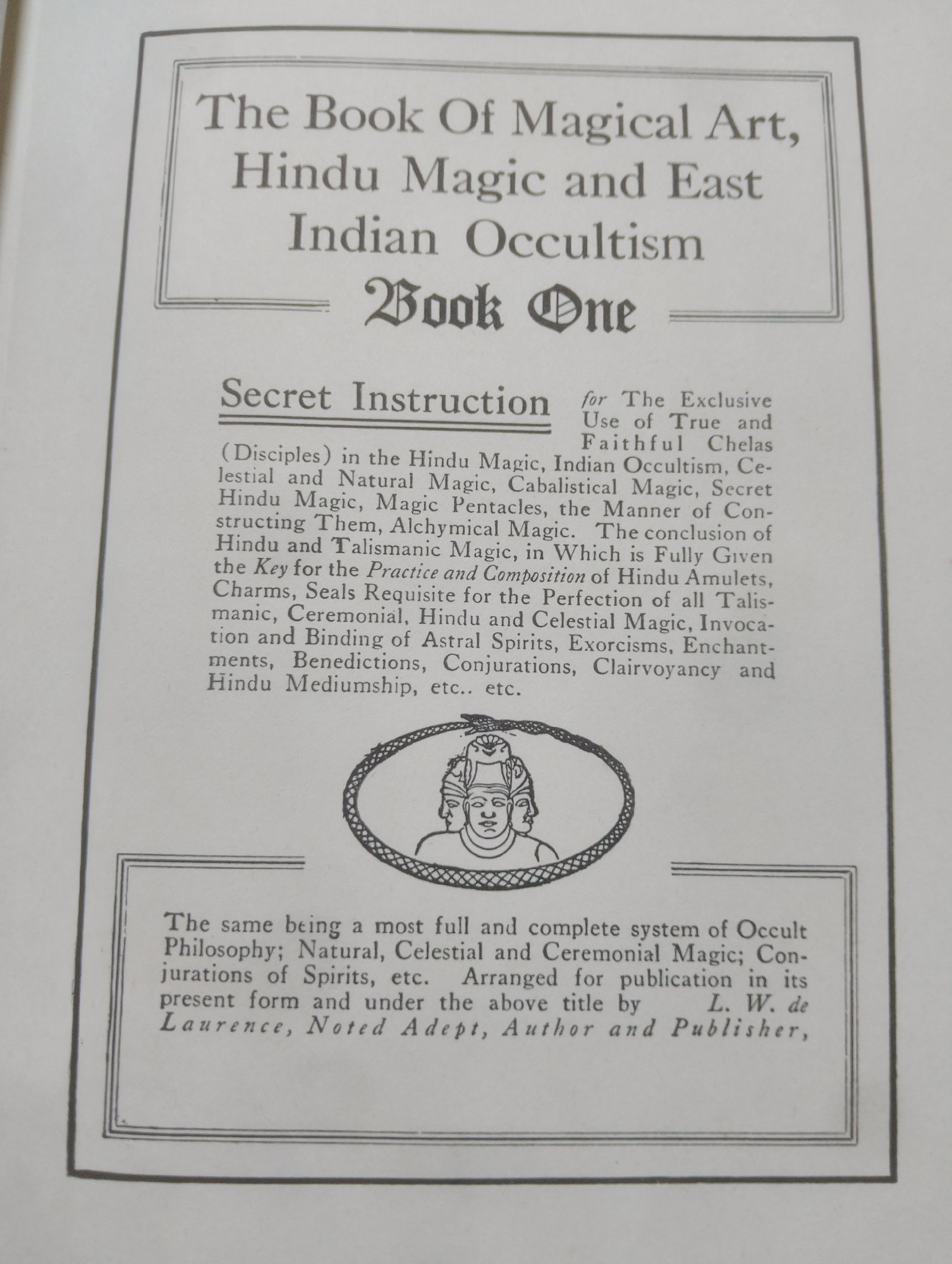 The Book Of Magical Art, Hindu Magic and East Indian Occultism

Book One

Secret Instruction for The Exclusive Use of True and Faithful Chelas (Disciples) in the Hindu Magic, Indian Occultism, Celestial and Natural Magic, Cabalistical Magic, Secret Hindu Magic, Magic Pentacles, the Manner of Constructing Them, Alchymical Magic. The conclusion of Hindu and Talismanic Magic, in Which is Fully Given the Key for the Practice and Composition of Hindu Amulets, Charms, Seals Requisite for the Perfection of all Talismanic, Ceremonial, Hindu and Celestial Magic, Invocation and Binding of Astral Spirits, Exorcisms, Enchantments, Benedictions, Conjurations, Clairvoyancy and Hindu Mediumship, etc.. etc.

The same being a most full and complete system of Occult Philosophy; Natural, Celestial and Ceremonial Magic; Conjurations of Spirits, etc. Arranged for publication in its present form and under the above title by L. W. de Laurence, Noted Adept, Author and Publisher,